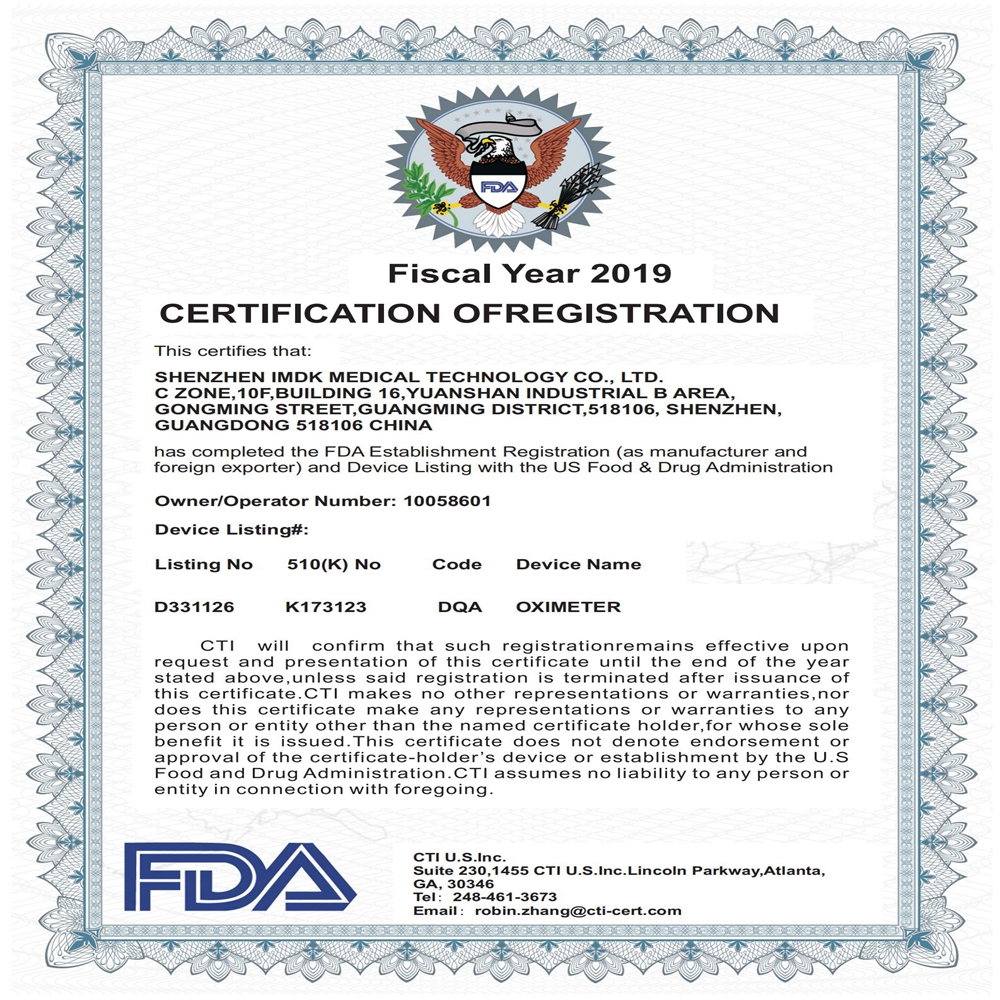 FDA

Fiscal Year 2019

CERTIFICATION OFREGISTRATION

This certifies that:

SHENZHEN IMDK MEDICAL TECHNOLOGY CO., LTD.
C ZONE,10F,BUILDING 16,YUANSHAN INDUSTRIAL B AREA, GONGMING STREET,GUANGMING DISTRICT,518106, SHENZHEN, GUANGDONG 518106 CHINA

has completed the FDA Establishment Registration (as manufacturer and foreign exporter) and Device Listing with the US Food & Drug Administration

Owner/Operator Number: 10058601

Device Listing#:

| Listing No | 510(K) No | Code | Device Name |
|---|---|---|---|
| D331126 | K173123 | DQA | OXIMETER |

CTI will confirm that such registrationremains effective upon request and presentation of this certificate until the end of the year stated above,unless said registration is terminated after issuance of this certificate.CTI makes no other representations or warranties,nor does this certificate make any representations or warranties to any person or entity other than the named certificate holder,for whose sole benefit it is issued.This certificate does not denote endorsement or approval of the certificate-holder's device or establishment by the U.S Food and Drug Administration.CTI assumes no liability to any person or entity in connection with foregoing.

FDA

CTI U.S.Inc.
Suite 230,1455 CTI U.S.Inc.Lincoln Parkway,Atlanta, GA, 30346
Tel: 248-461-3673
Email: robin.zhang@cti-cert.com